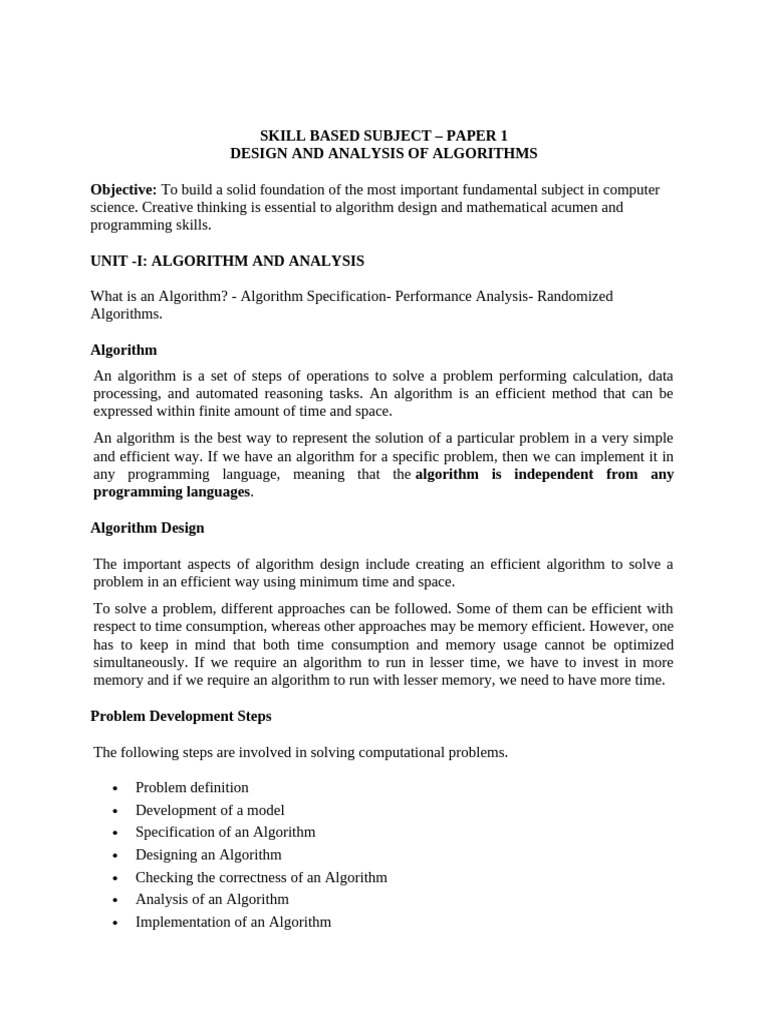 SKILL BASED SUBJECT – PAPER 1
DESIGN AND ANALYSIS OF ALGORITHMS

Objective: To build a solid foundation of the most important fundamental subject in computer science. Creative thinking is essential to algorithm design and mathematical acumen and programming skills.

UNIT -I: ALGORITHM AND ANALYSIS

What is an Algorithm? - Algorithm Specification- Performance Analysis- Randomized Algorithms.

Algorithm

An algorithm is a set of steps of operations to solve a problem performing calculation, data processing, and automated reasoning tasks. An algorithm is an efficient method that can be expressed within finite amount of time and space.

An algorithm is the best way to represent the solution of a particular problem in a very simple and efficient way. If we have an algorithm for a specific problem, then we can implement it in any programming language, meaning that the algorithm is independent from any programming languages.

Algorithm Design

The important aspects of algorithm design include creating an efficient algorithm to solve a problem in an efficient way using minimum time and space.

To solve a problem, different approaches can be followed. Some of them can be efficient with respect to time consumption, whereas other approaches may be memory efficient. However, one has to keep in mind that both time consumption and memory usage cannot be optimized simultaneously. If we require an algorithm to run in lesser time, we have to invest in more memory and if we require an algorithm to run with lesser memory, we need to have more time.

Problem Development Steps

The following steps are involved in solving computational problems.

• Problem definition
• Development of a model
• Specification of an Algorithm
• Designing an Algorithm
• Checking the correctness of an Algorithm
• Analysis of an Algorithm
• Implementation of an Algorithm